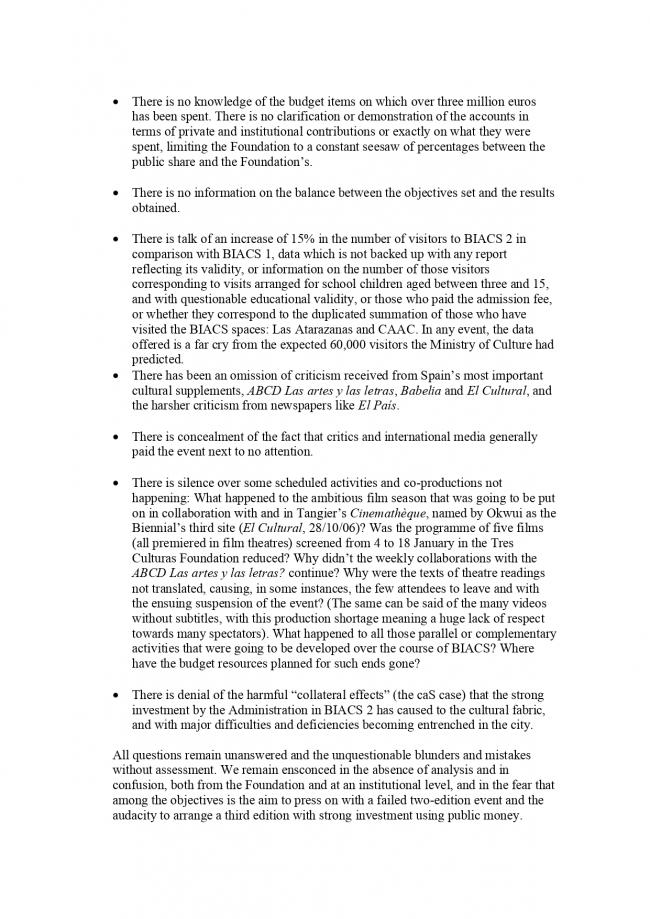 • There is no knowledge of the budget items on which over three million euros has been spent. There is no clarification or demonstration of the accounts in terms of private and institutional contributions or exactly on what they were spent, limiting the Foundation to a constant seesaw of percentages between the public share and the Foundation's.

• There is no information on the balance between the objectives set and the results obtained.

• There is talk of an increase of 15% in the number of visitors to BIACS 2 in comparison with BIACS 1, data which is not backed up with any report reflecting its validity, or information on the number of those visitors corresponding to visits arranged for school children aged between three and 15, and with questionable educational validity, or those who paid the admission fee, or whether they correspond to the duplicated summation of those who have visited the BIACS spaces: Las Atarazanas and CAAC. In any event, the data offered is a far cry from the expected 60,000 visitors the Ministry of Culture had predicted.
• There has been an omission of criticism received from Spain's most important cultural supplements, ABCD Las artes y las letras, Babelia and El Cultural, and the harsher criticism from newspapers like El País.

• There is concealment of the fact that critics and international media generally paid the event next to no attention.

• There is silence over some scheduled activities and co-productions not happening: What happened to the ambitious film season that was going to be put on in collaboration with and in Tangier's Cinemathèque, named by Okwui as the Biennial's third site (El Cultural, 28/10/06)? Was the programme of five films (all premiered in film theatres) screened from 4 to 18 January in the Tres Culturas Foundation reduced? Why didn't the weekly collaborations with the ABCD Las artes y las letras? continue? Why were the texts of theatre readings not translated, causing, in some instances, the few attendees to leave and with the ensuing suspension of the event? (The same can be said of the many videos without subtitles, with this production shortage meaning a huge lack of respect towards many spectators). What happened to all those parallel or complementary activities that were going to be developed over the course of BIACS? Where have the budget resources planned for such ends gone?

• There is denial of the harmful "collateral effects" (the caS case) that the strong investment by the Administration in BIACS 2 has caused to the cultural fabric, and with major difficulties and deficiencies becoming entrenched in the city.

All questions remain unanswered and the unquestionable blunders and mistakes without assessment. We remain ensconced in the absence of analysis and in confusion, both from the Foundation and at an institutional level, and in the fear that among the objectives is the aim to press on with a failed two-edition event and the audacity to arrange a third edition with strong investment using public money.